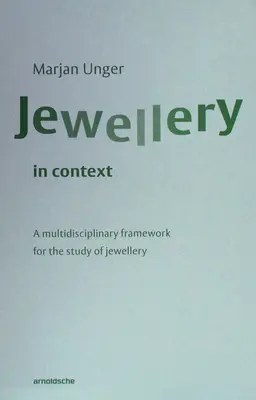 Marjan Unger

Jewellery

in context

A multidisciplinary framework for the study of jewellery

arnoldsche